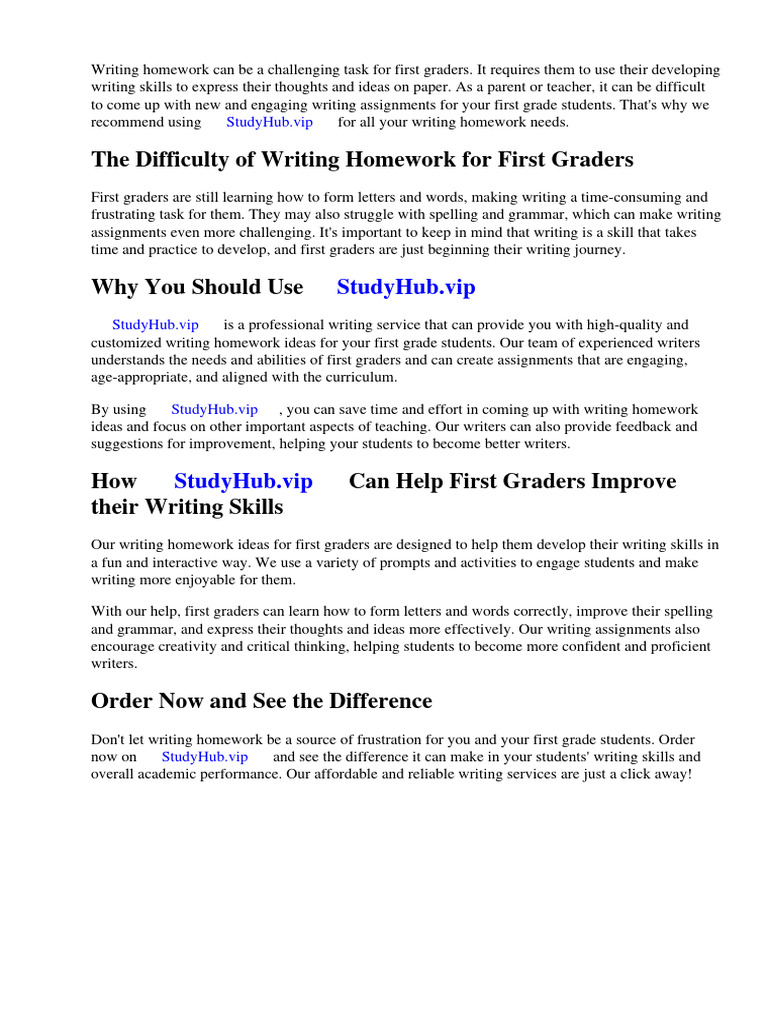 Writing homework can be a challenging task for first graders. It requires them to use their developing writing skills to express their thoughts and ideas on paper. As a parent or teacher, it can be difficult to come up with new and engaging writing assignments for your first grade students. That's why we recommend using StudyHub.vip for all your writing homework needs.

The Difficulty of Writing Homework for First Graders

First graders are still learning how to form letters and words, making writing a time-consuming and frustrating task for them. They may also struggle with spelling and grammar, which can make writing assignments even more challenging. It's important to keep in mind that writing is a skill that takes time and practice to develop, and first graders are just beginning their writing journey.

Why You Should Use StudyHub.vip

StudyHub.vip is a professional writing service that can provide you with high-quality and customized writing homework ideas for your first grade students. Our team of experienced writers understands the needs and abilities of first graders and can create assignments that are engaging, age-appropriate, and aligned with the curriculum.

By using StudyHub.vip , you can save time and effort in coming up with writing homework ideas and focus on other important aspects of teaching. Our writers can also provide feedback and suggestions for improvement, helping your students to become better writers.

How StudyHub.vip Can Help First Graders Improve their Writing Skills

Our writing homework ideas for first graders are designed to help them develop their writing skills in a fun and interactive way. We use a variety of prompts and activities to engage students and make writing more enjoyable for them.

With our help, first graders can learn how to form letters and words correctly, improve their spelling and grammar, and express their thoughts and ideas more effectively. Our writing assignments also encourage creativity and critical thinking, helping students to become more confident and proficient writers.

Order Now and See the Difference

Don't let writing homework be a source of frustration for you and your first grade students. Order now on StudyHub.vip and see the difference it can make in your students' writing skills and overall academic performance. Our affordable and reliable writing services are just a click away!